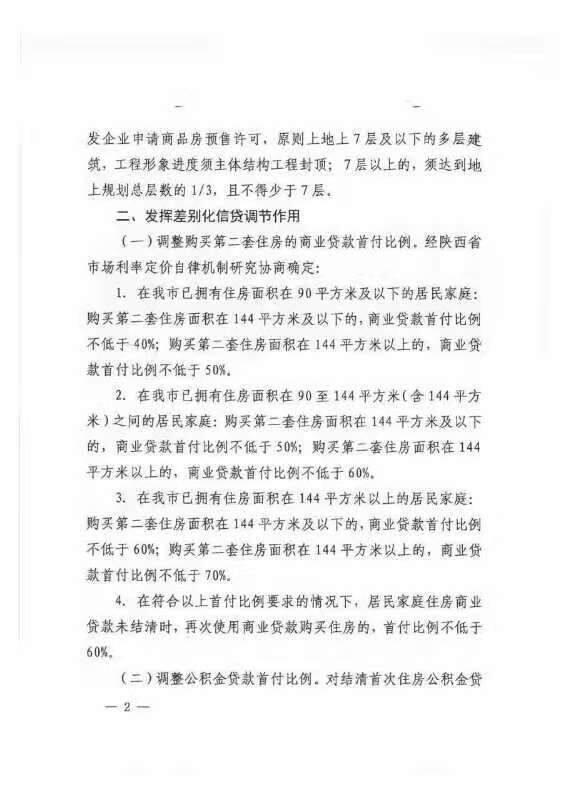 发企业申请商品房预售许可，原则上地上7层及以下的多层建筑，工程形象进度须主体结构工程封顶；7层以上的，须达到地上规划总层数的1/3，且不得少于7层。

二、发挥差别化信贷调节作用

（一）调整购买第二套住房的商业贷款首付比例。经陕西省市场利率定价自律机制研究协商确定：

1. 在我市已拥有住房面积在90平方米及以下的居民家庭：购买第二套住房面积在144平方米及以下的，商业贷款首付比例不低于40%；购买第二套住房面积在144平方米以上的，商业贷款首付比例不低于50%。

2. 在我市已拥有住房面积在90至144平方米（含144平方米）之间的居民家庭：购买第二套住房面积在144平方米及以下的，商业贷款首付比例不低于50%；购买第二套住房面积在144平方米以上的，商业贷款首付比例不低于60%。

3. 在我市已拥有住房面积在144平方米以上的居民家庭：购买第二套住房面积在144平方米及以下的，商业贷款首付比例不低于60%；购买第二套住房面积在144平方米以上的，商业贷款首付比例不低于70%。

4. 在符合以上首付比例要求的情况下，居民家庭住房商业贷款未结清时，再次使用商业贷款购买住房的，首付比例不低于60%。

（二）调整公积金贷款首付比例。对结清首次住房公积金贷

— 2 —